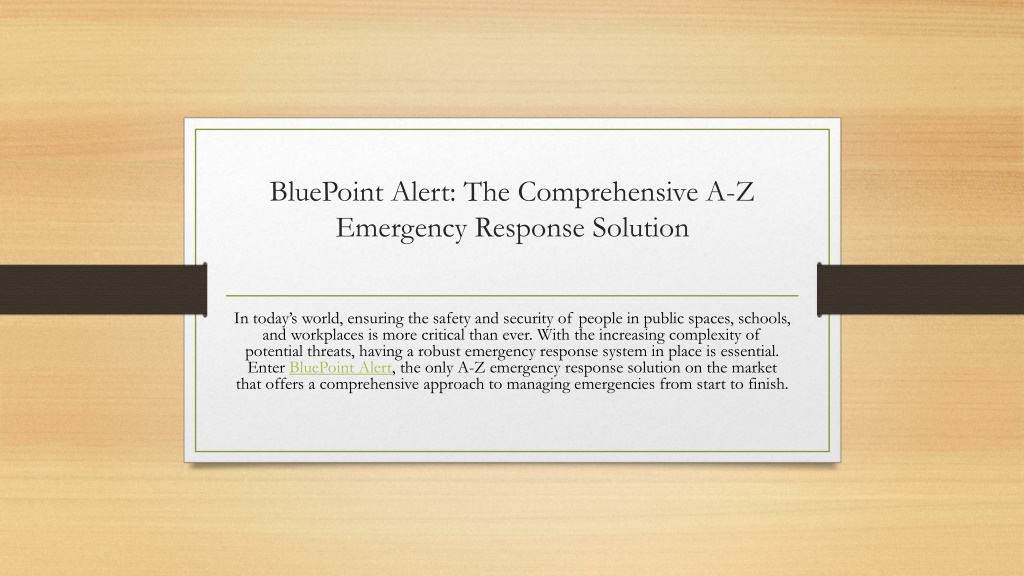 BluePoint Alert: The Comprehensive A-Z Emergency Response Solution

In today's world, ensuring the safety and security of people in public spaces, schools, and workplaces is more critical than ever. With the increasing complexity of potential threats, having a robust emergency response system in place is essential. Enter BluePoint Alert, the only A-Z emergency response solution on the market that offers a comprehensive approach to managing emergencies from start to finish.